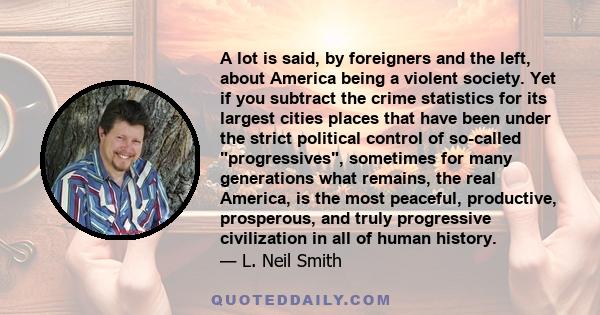 A lot is said, by foreigners and the left, about America being a violent society. Yet if you subtract the crime statistics for its largest cities places that have been under the strict political control of so-called "progressives", sometimes for many generations what remains, the real America, is the most peaceful, productive, prosperous, and truly progressive civilization in all of human history.
— L. Neil Smith

QUOTEDDAILY.COM